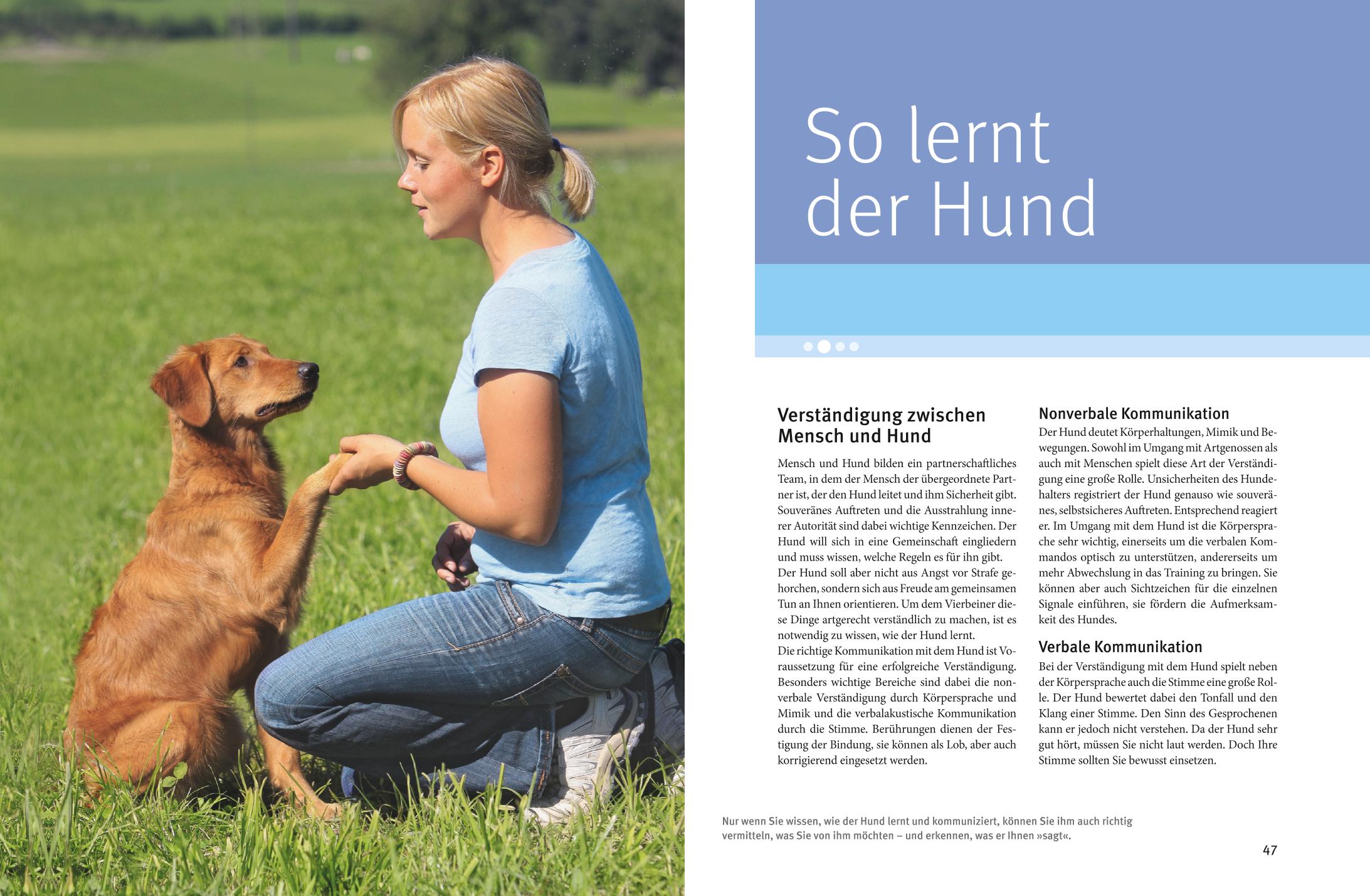 So lernt der Hund

Verständigung zwischen Mensch und Hund

Mensch und Hund bilden ein partnerschaftliches Team, in dem der Mensch der übergeordnete Partner ist, der den Hund leitet und ihm Sicherheit gibt. Souveränes Auftreten und die Ausstrahlung innerer Autorität sind dabei wichtige Kennzeichen. Der Hund will sich in eine Gemeinschaft eingliedern und muss wissen, welche Regeln es für ihn gibt.
Der Hund soll aber nicht aus Angst vor Strafe gehorchen, sondern sich aus Freude am gemeinsamen Tun an Ihnen orientieren. Um dem Vierbeiner diese Dinge artgerecht verständlich zu machen, ist es notwendig zu wissen, wie der Hund lernt.
Die richtige Kommunikation mit dem Hund ist Voraussetzung für eine erfolgreiche Verständigung. Besonders wichtige Bereiche sind dabei die nonverbale Verständigung durch Körpersprache und Mimik und die verbalakustische Kommunikation durch die Stimme. Berührungen dienen der Festigung der Bindung, sie können als Lob, aber auch korrigierend eingesetzt werden.

Nonverbale Kommunikation

Der Hund deutet Körperhaltungen, Mimik und Bewegungen. Sowohl im Umgang mit Artgenossen als auch mit Menschen spielt diese Art der Verständigung eine große Rolle. Unsicherheiten des Hundehalters registriert der Hund genauso wie souveränes, selbstsicheres Auftreten. Entsprechend reagiert er. Im Umgang mit dem Hund ist die Körpersprache sehr wichtig, einerseits um die verbalen Kommandos optisch zu unterstützen, andererseits um mehr Abwechslung in das Training zu bringen. Sie können aber auch Sichtzeichen für die einzelnen Signale einführen, sie fördern die Aufmerksamkeit des Hundes.

Verbale Kommunikation

Bei der Verständigung mit dem Hund spielt neben der Körpersprache auch die Stimme eine große Rolle. Der Hund bewertet dabei den Tonfall und den Klang einer Stimme. Den Sinn des Gesprochenen kann er jedoch nicht verstehen. Da der Hund sehr gut hört, müssen Sie nicht laut werden. Doch Ihre Stimme sollten Sie bewusst einsetzen.

Nur wenn Sie wissen, wie der Hund lernt und kommuniziert, können Sie ihm auch richtig vermitteln, was Sie von ihm möchten – und erkennen, was er Ihnen »sagt«.

47